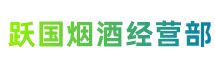 跃国烟酒经营部